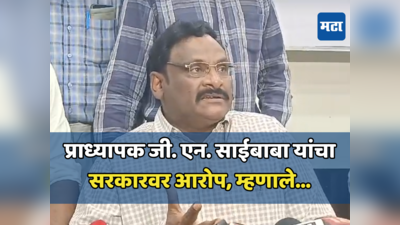 मटा

प्राध्यापक जी. एन. साईबाबा यांचा सरकारवर आरोप, म्हणाले...